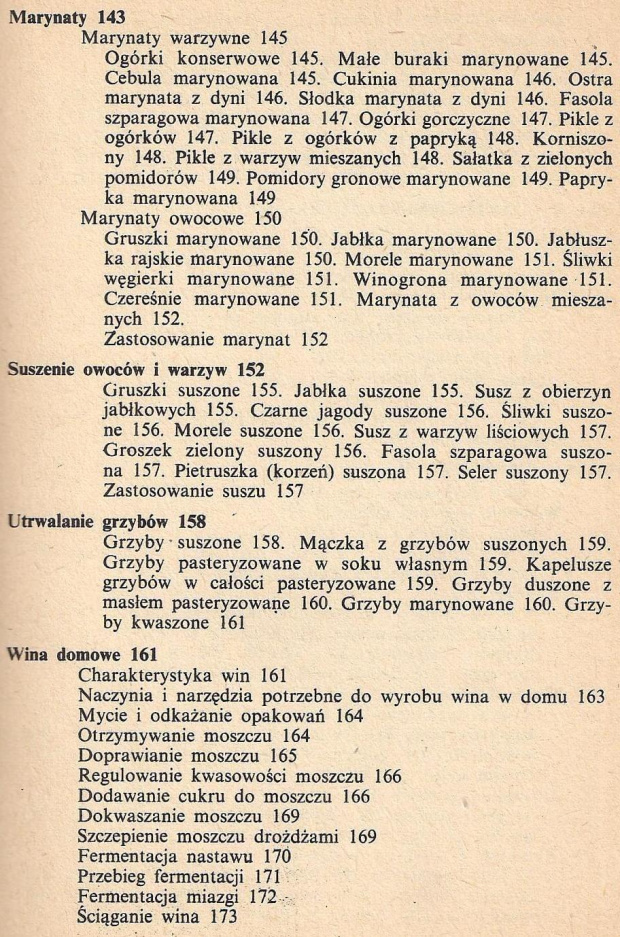 Marynaty 143

Marynaty warzywne 145

Ogórki konserwowe 145. Małe buraki marynowane 145. Cebula marynowana 145. Cukinia marynowana 146. Ostra marynata z dyni 146. Słodka marynata z dyni 146. Fasola szparagowa marynowana 147. Ogórki gorczyczne 147. Pikle z ogórków 147. Pikle z ogórków z papryką 148. Korniszony 148. Pikle z warzyw mieszanych 148. Sałatka z zielonych pomidorów 149. Pomidory gronowe marynowane 149. Papryka marynowana 149

Marynaty owocowe 150

Gruszki marynowane 150. Jabłka marynowane 150. Jabłuszka rajskie marynowane 150. Morele marynowane 151. Śliwki węgierki marynowane 151. Winogrona marynowane 151. Czereśnie marynowane 151. Marynata z owoców mieszanych 152.

Zastosowanie marynat 152

Suszenie owoców i warzyw 152

Gruszki suszone 155. Jabłka suszone 155. Susz z obierzyn jabłkowych 155. Czarne jagody suszone 156. Śliwki suszone 156. Morele suszone 156. Susz z warzyw liściowych 157. Groszek zielony suszony 156. Fasola szparagowa suszona 157. Pietruszka (korzeń) suszona 157. Seler suszony 157. Zastosowanie suszu 157

Utrwalanie grzybów 158

Grzyby suszone 158. Mączka z grzybów suszonych 159. Grzyby pasteryzowane w soku własnym 159. Kapelusze grzybów w całości pasteryzowane 159. Grzyby duszone z masłem pasteryzowane 160. Grzyby marynowane 160. Grzyby kwaszone 161

Wina domowe 161

Charakterystyka win 161
Naczynia i narzędzia potrzebne do wyrobu wina w domu 163
Mycie i odkażanie opakowań 164
Otrzymywanie moszczu 164
Doprawianie moszczu 165
Regulowanie kwasowości moszczu 166
Dodawanie cukru do moszczu 166
Dokwaszanie moszczu 169
Szczepienie moszczu drożdżami 169
Fermentacja nastawu 170
Przebieg fermentacji 171
Fermentacja miazgi 172
Ściąganie wina 173